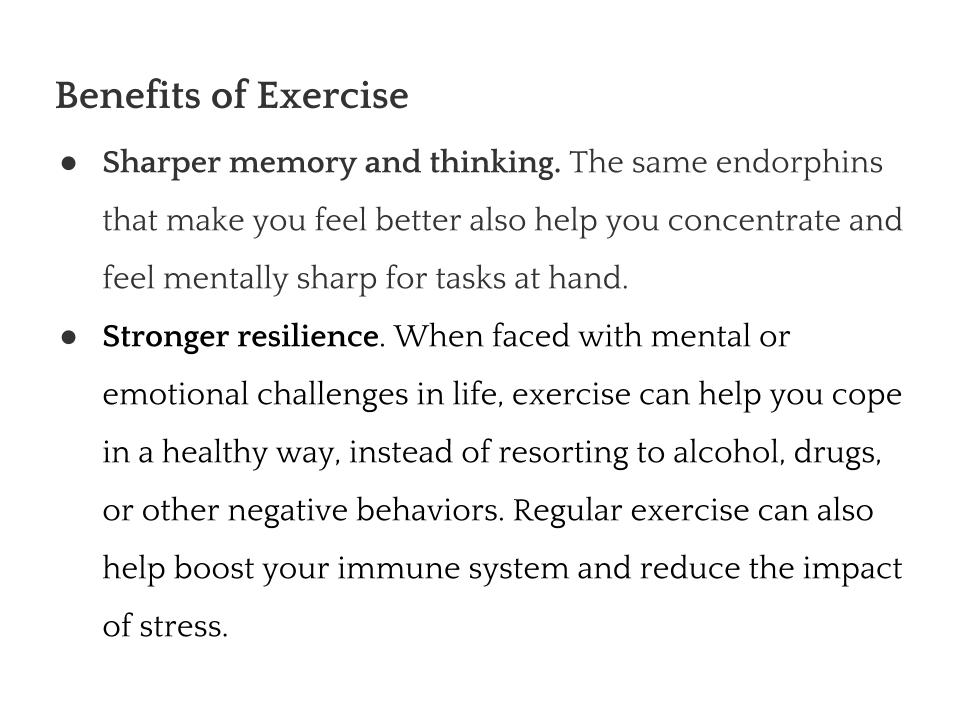 Benefits of Exercise

• Sharper memory and thinking. The same endorphins that make you feel better also help you concentrate and feel mentally sharp for tasks at hand.
• Stronger resilience. When faced with mental or emotional challenges in life, exercise can help you cope in a healthy way, instead of resorting to alcohol, drugs, or other negative behaviors. Regular exercise can also help boost your immune system and reduce the impact of stress.